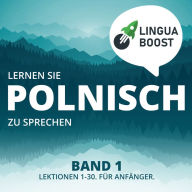 LINGUA BOOST

LERNEN SIE
POLNISCH
ZU SPRECHEN

BAND 1
LEKTIONEN 1-30. FÜR ANFÄNGER.